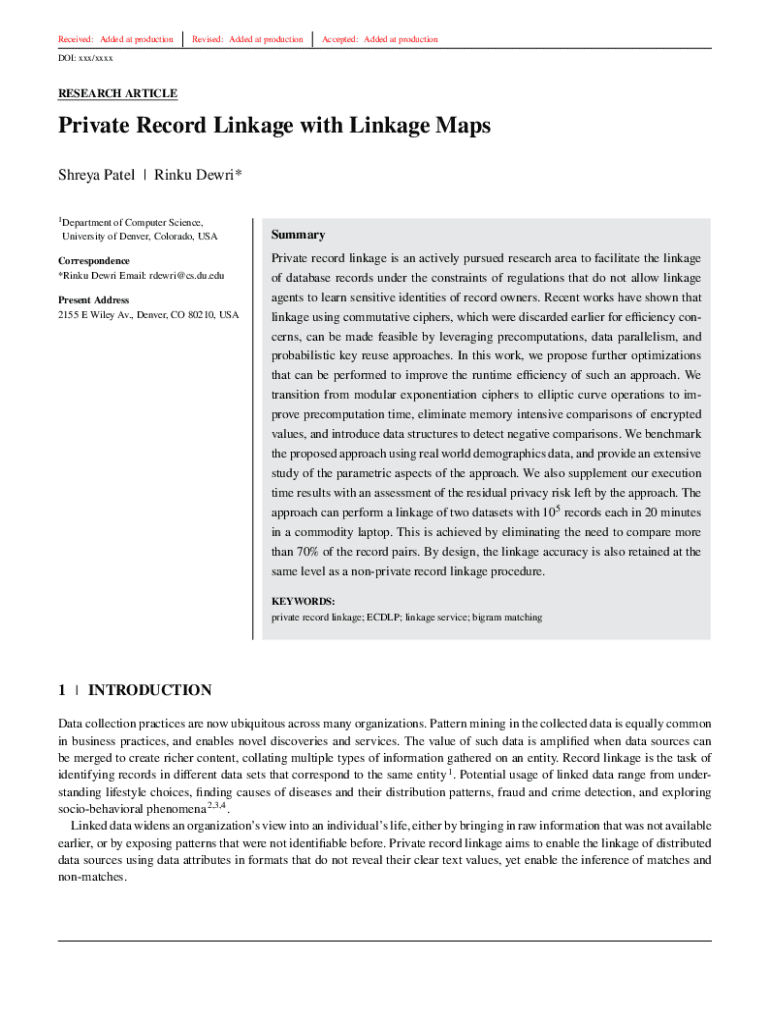 Received: Added at production | Revised: Added at production | Accepted: Added at production

DOI: xxx/xxxx

RESEARCH ARTICLE

Private Record Linkage with Linkage Maps

Shreya Patel | Rinku Dewri*

$^1$Department of Computer Science, University of Denver, Colorado, USA

Correspondence
*Rinku Dewri Email: rdewri@cs.du.edu

Present Address
2155 E Wiley Av., Denver, CO 80210, USA

Summary

Private record linkage is an actively pursued research area to facilitate the linkage of database records under the constraints of regulations that do not allow linkage agents to learn sensitive identities of record owners. Recent works have shown that linkage using commutative ciphers, which were discarded earlier for efficiency concerns, can be made feasible by leveraging precomputations, data parallelism, and probabilistic key reuse approaches. In this work, we propose further optimizations that can be performed to improve the runtime efficiency of such an approach. We transition from modular exponentiation ciphers to elliptic curve operations to improve precomputation time, eliminate memory intensive comparisons of encrypted values, and introduce data structures to detect negative comparisons. We benchmark the proposed approach using real world demographics data, and provide an extensive study of the parametric aspects of the approach. We also supplement our execution time results with an assessment of the residual privacy risk left by the approach. The approach can perform a linkage of two datasets with $10^5$ records each in 20 minutes in a commodity laptop. This is achieved by eliminating the need to compare more than 70% of the record pairs. By design, the linkage accuracy is also retained at the same level as a non-private record linkage procedure.

KEYWORDS:
private record linkage; ECDLP; linkage service; bigram matching

1 | INTRODUCTION

Data collection practices are now ubiquitous across many organizations. Pattern mining in the collected data is equally common in business practices, and enables novel discoveries and services. The value of such data is amplified when data sources can be merged to create richer content, collating multiple types of information gathered on an entity. Record linkage is the task of identifying records in different data sets that correspond to the same entity$^1$. Potential usage of linked data range from understanding lifestyle choices, finding causes of diseases and their distribution patterns, fraud and crime detection, and exploring socio-behavioral phenomena$^{2,3,4}$.

Linked data widens an organization's view into an individual's life, either by bringing in raw information that was not available earlier, or by exposing patterns that were not identifiable before. Private record linkage aims to enable the linkage of distributed data sources using data attributes in formats that do not reveal their clear text values, yet enable the inference of matches and non-matches.